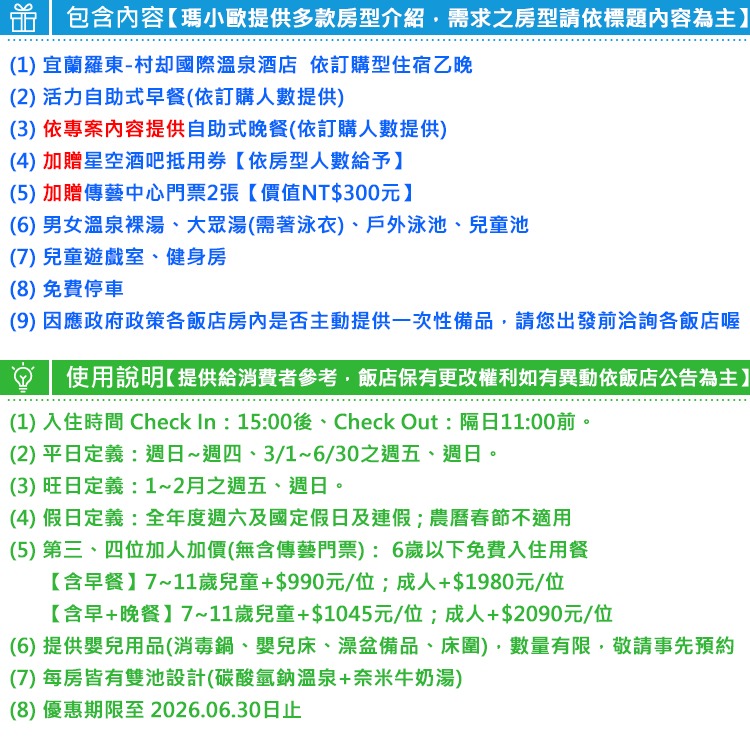 包含內容【瑪小歐提供多款房型介紹，需求之房型請依標題內容為主】

(1) 宜蘭羅東-村却國際溫泉酒店 依訂購型住宿乙晚
(2) 活力自助式早餐(依訂購人數提供)
(3) 依專案內容提供自助式晚餐(依訂購人數提供)
(4) 加贈星空酒吧抵用券【依房型人數給予】
(5) 加贈傳藝中心門票2張【價值NT$300元】
(6) 男女溫泉裸湯、大眾湯(需著泳衣)、戶外泳池、兒童池
(7) 兒童遊戲室、健身房
(8) 免費停車
(9) 因應政府政策各飯店房內是否主動提供一次性備品，請您出發前洽詢各飯店喔

使用說明【提供給消費者參考，飯店保有更改權利如有異動依飯店公告為主】

(1) 入住時間 Check In：15:00後、Check Out：隔日11:00前。
(2) 平日定義：週日~週四、3/1~6/30之週五、週日。
(3) 旺日定義：1~2月之週五、週日。
(4) 假日定義：全年度週六及國定假日及連假；農曆春節不適用
(5) 第三、四位加人加價(無含傳藝門票)： 6歲以下免費入住用餐
【含早餐】7~11歲兒童+$990元/位；成人+$1980元/位
【含早+晚餐】7~11歲兒童+$1045元/位；成人+$2090元/位
(6) 提供嬰兒用品(消毒鍋、嬰兒床、澡盆備品、床圍)，數量有限，敬請事先預約
(7) 每房皆有雙池設計(碳酸氫鈉溫泉+奈米牛奶湯)
(8) 優惠期限至 2026.06.30日止